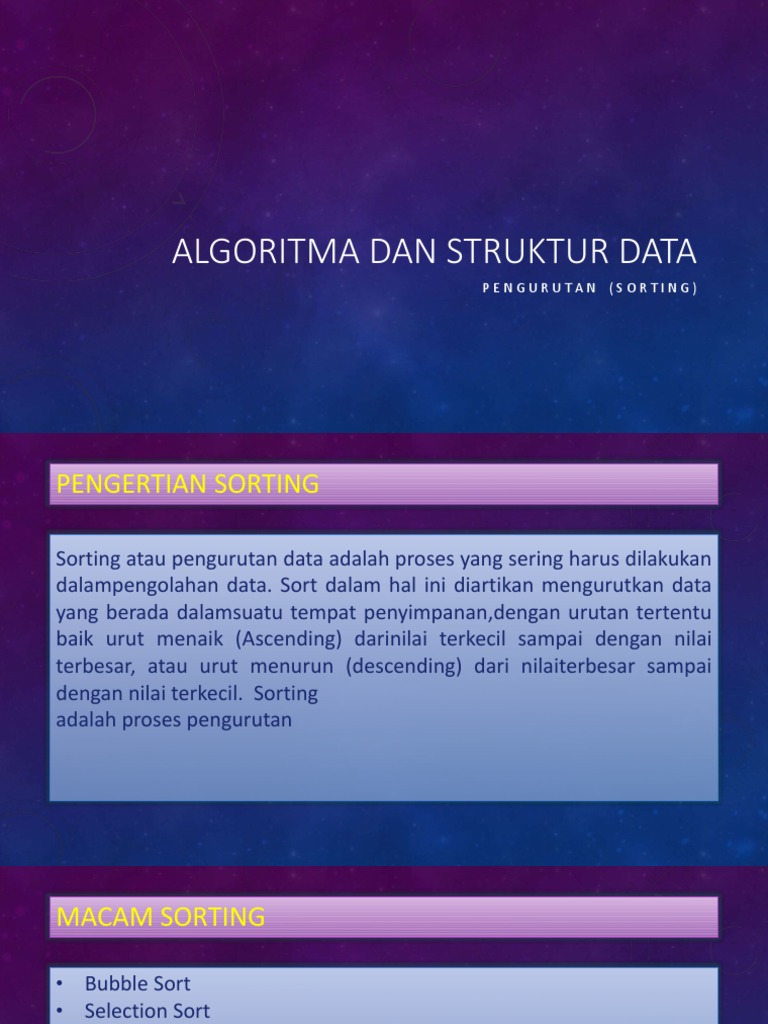 ALGORITMA DAN STRUKTUR DATA
PENGURUTAN (SORTING)

PENGERTIAN SORTING

Sorting atau pengurutan data adalah proses yang sering harus dilakukan dalampengolahan data. Sort dalam hal ini diartikan mengurutkan data yang berada dalamsuatu tempat penyimpanan,dengan urutan tertentu baik urut menaik (Ascending) darinilai terkecil sampai dengan nilai terbesar, atau urut menurun (descending) dari nilaiterbesar sampai dengan nilai terkecil. Sorting
adalah proses pengurutan

MACAM SORTING

• Bubble Sort
• Selection Sort